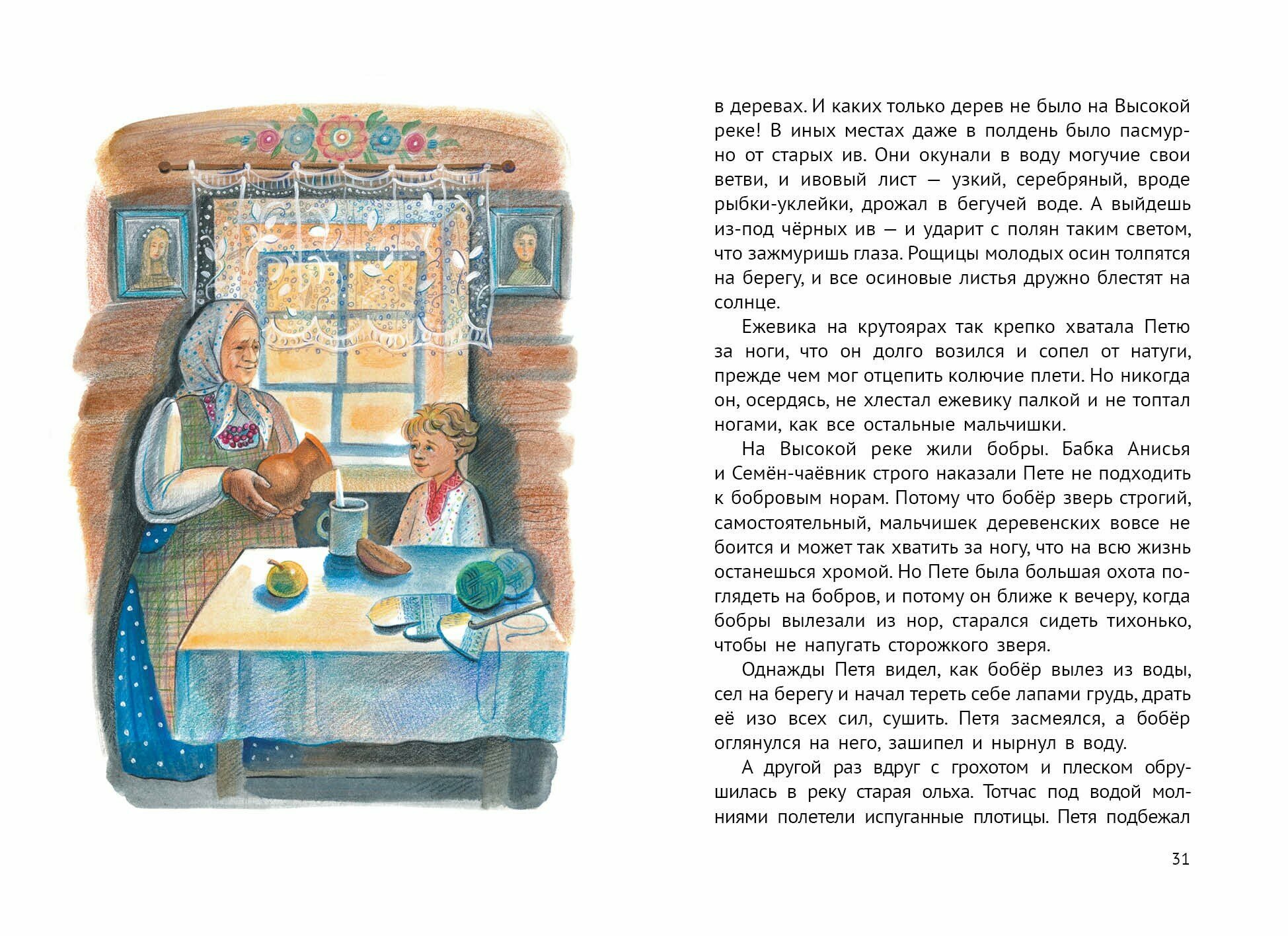 в деревах. И каких только дерев не было на Высокой реке! В иных местах даже в полдень было пасмурно от старых ив. Они окунали в воду могучие свои ветви, и ивовый лист — узкий, серебряный, вроде рыбки-уклейки, дрожал в бегучей воде. А выйдешь из-под чёрных ив — и ударит с полян таким светом, что зажмуришь глаза. Рощицы молодых осин толпятся на берегу, и все осиновые листья дружно блестят на солнце.

Ежевика на крутоярах так крепко хватала Петю за ноги, что он долго возился и сопел от натуги, прежде чем мог отцепить колючие плети. Но никогда он, осердясь, не хлестал ежевику палкой и не топтал ногами, как все остальные мальчишки.

На Высокой реке жили бобры. Бабка Анисья и Семён-чаёвник строго наказали Пете не подходить к бобровым норам. Потому что бобёр зверь строгий, самостоятельный, мальчишек деревенских вовсе не боится и может так хватить за ногу, что на всю жизнь останешься хромой. Но Пете была большая охота поглядеть на бобров, и потому он ближе к вечеру, когда бобры вылезали из нор, старался сидеть тихонько, чтобы не напугать сторожкого зверя.

Однажды Петя видел, как бобёр вылез из воды, сел на берегу и начал тереть себе лапами грудь, драть её изо всех сил, сушить. Петя засмеялся, а бобёр оглянулся на него, зашипел и нырнул в воду.

А другой раз вдруг с грохотом и плеском обрушилась в реку старая ольха. Тотчас под водой молниями полетели испуганные плотицы. Петя подбежал

31